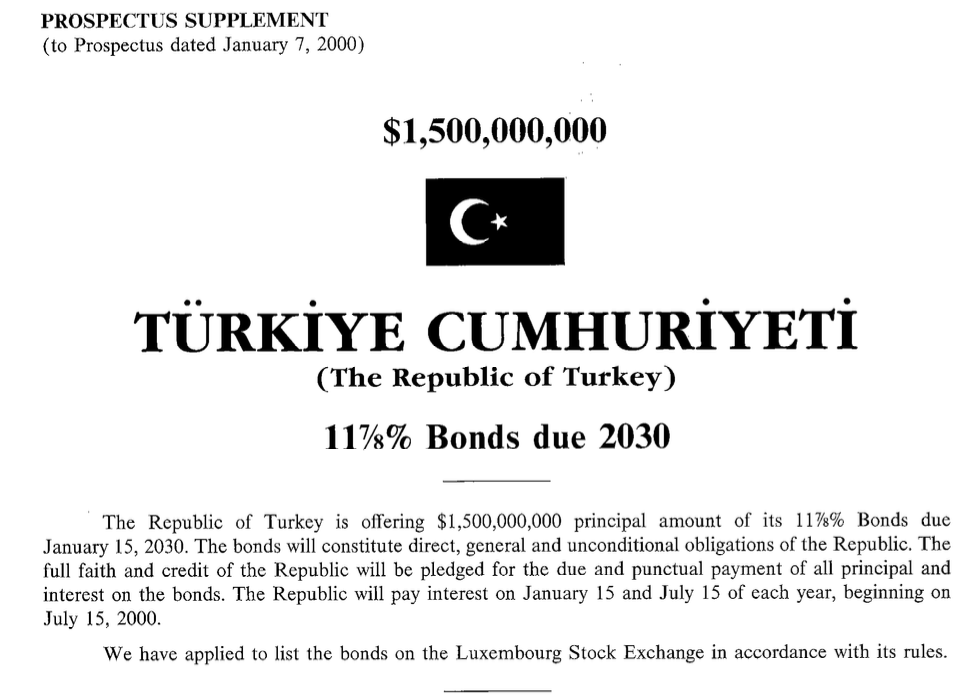 PROSPECTUS SUPPLEMENT
(to Prospectus dated January 7, 2000)

$1,500,000,000

TÜRKİYE CUMHURİYETİ
(The Republic of Turkey)

11⅞% Bonds due 2030

The Republic of Turkey is offering $1,500,000,000 principal amount of its 11⅞% Bonds due January 15, 2030. The bonds will constitute direct, general and unconditional obligations of the Republic. The full faith and credit of the Republic will be pledged for the due and punctual payment of all principal and interest on the bonds. The Republic will pay interest on January 15 and July 15 of each year, beginning on July 15, 2000.

We have applied to list the bonds on the Luxembourg Stock Exchange in accordance with its rules.